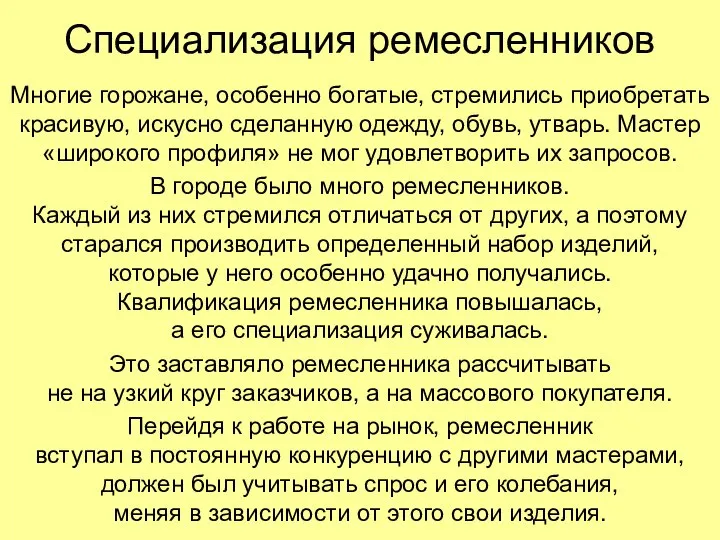 Специализация ремесленников

Многие горожане, особенно богатые, стремились приобретать красивую, искусно сделанную одежду, обувь, утварь. Мастер «широкого профиля» не мог удовлетворить их запросов.

В городе было много ремесленников.
Каждый из них стремился отличаться от других, а поэтому старался производить определенный набор изделий, которые у него особенно удачно получались.
Квалификация ремесленника повышалась, а его специализация суживалась.

Это заставляло ремесленника рассчитывать не на узкий круг заказчиков, а на массового покупателя.

Перейдя к работе на рынок, ремесленник вступал в постоянную конкуренцию с другими мастерами, должен был учитывать спрос и его колебания, меняя в зависимости от этого свои изделия.